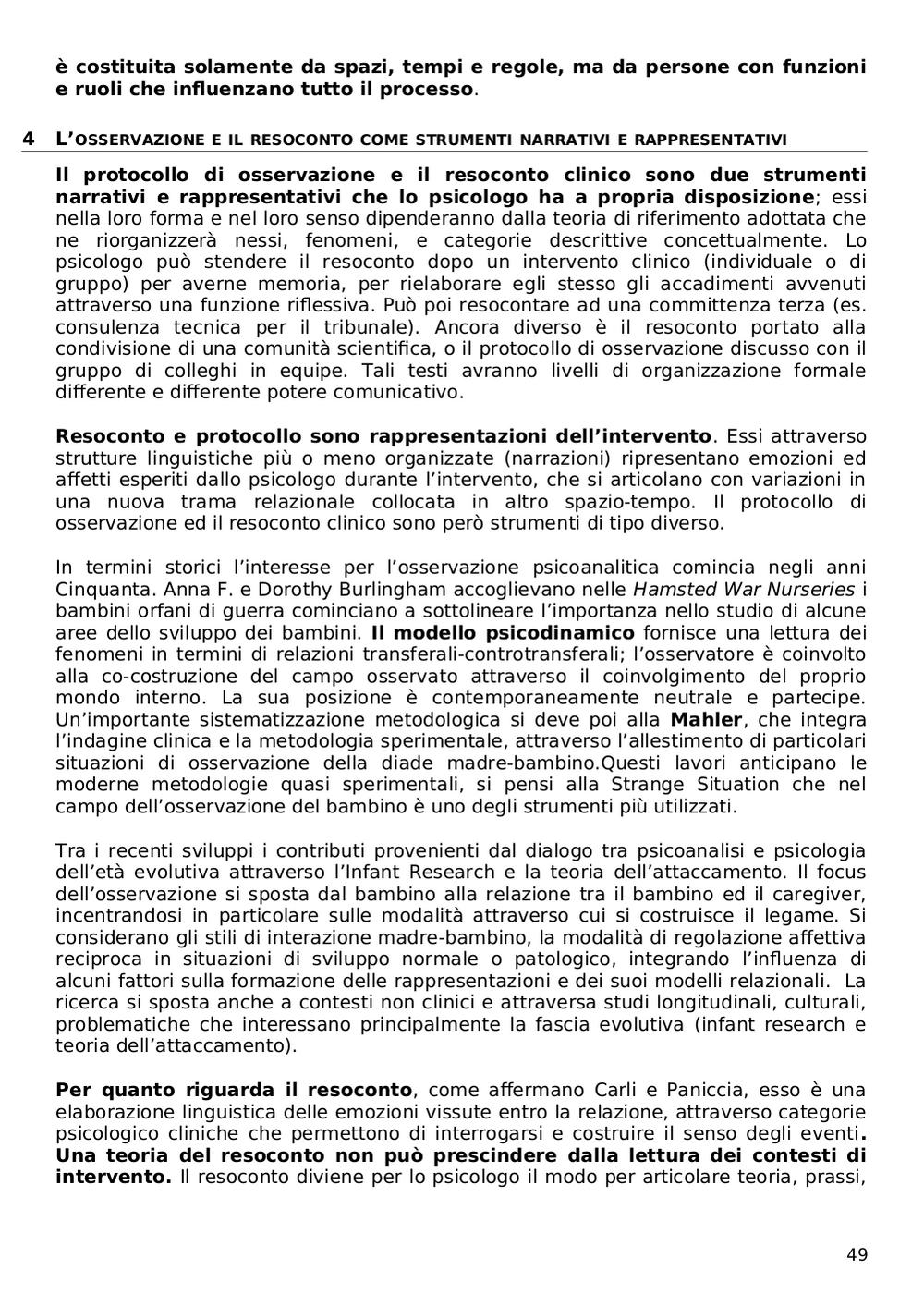 è costituita solamente da spazi, tempi e regole, ma da persone con funzioni e ruoli che influenzano tutto il processo.

4 L'OSSERVAZIONE E IL RESOCONTO COME STRUMENTI NARRATIVI E RAPPRESENTATIVI

Il protocollo di osservazione e il resoconto clinico sono due strumenti narrativi e rappresentativi che lo psicologo ha a propria disposizione; essi nella loro forma e nel loro senso dipenderanno dalla teoria di riferimento adottata che ne riorganizzerà nessi, fenomeni, e categorie descrittive concettualmente. Lo psicologo può stendere il resoconto dopo un intervento clinico (individuale o di gruppo) per averne memoria, per rielaborare egli stesso gli accadimenti avvenuti attraverso una funzione riflessiva. Può poi resocontare ad una committenza terza (es. consulenza tecnica per il tribunale). Ancora diverso è il resoconto portato alla condivisione di una comunità scientifica, o il protocollo di osservazione discusso con il gruppo di colleghi in equipe. Tali testi avranno livelli di organizzazione formale differente e differente potere comunicativo.

Resoconto e protocollo sono rappresentazioni dell'intervento. Essi attraverso strutture linguistiche più o meno organizzate (narrazioni) ripresentano emozioni ed affetti esperiti dallo psicologo durante l'intervento, che si articolano con variazioni in una nuova trama relazionale collocata in altro spazio-tempo. Il protocollo di osservazione ed il resoconto clinico sono però strumenti di tipo diverso.

In termini storici l'interesse per l'osservazione psicoanalitica comincia negli anni Cinquanta. Anna F. e Dorothy Burlingham accoglievano nelle Hamsted War Nurseries i bambini orfani di guerra cominciano a sottolineare l'importanza nello studio di alcune aree dello sviluppo dei bambini. Il modello psicodinamico fornisce una lettura dei fenomeni in termini di relazioni transferali-controtransferali; l'osservatore è coinvolto alla co-costruzione del campo osservato attraverso il coinvolgimento del proprio mondo interno. La sua posizione è contemporaneamente neutrale e partecipe. Un'importante sistematizzazione metodologica si deve poi alla Mahler, che integra l'indagine clinica e la metodologia sperimentale, attraverso l'allestimento di particolari situazioni di osservazione della diade madre-bambino.Questi lavori anticipano le moderne metodologie quasi sperimentali, si pensi alla Strange Situation che nel campo dell'osservazione del bambino è uno degli strumenti più utilizzati.

Tra i recenti sviluppi i contributi provenienti dal dialogo tra psicoanalisi e psicologia dell'età evolutiva attraverso l'Infant Research e la teoria dell'attaccamento. Il focus dell'osservazione si sposta dal bambino alla relazione tra il bambino ed il caregiver, incentrandosi in particolare sulle modalità attraverso cui si costruisce il legame. Si considerano gli stili di interazione madre-bambino, la modalità di regolazione affettiva reciproca in situazioni di sviluppo normale o patologico, integrando l'influenza di alcuni fattori sulla formazione delle rappresentazioni e dei suoi modelli relazionali. La ricerca si sposta anche a contesti non clinici e attraversa studi longitudinali, culturali, problematiche che interessano principalmente la fascia evolutiva (infant research e teoria dell'attaccamento).

Per quanto riguarda il resoconto, come affermano Carli e Paniccia, esso è una elaborazione linguistica delle emozioni vissute entro la relazione, attraverso categorie psicologico cliniche che permettono di interrogarsi e costruire il senso degli eventi. Una teoria del resoconto non può prescindere dalla lettura dei contesti di intervento. Il resoconto diviene per lo psicologo il modo per articolare teoria, prassi,

49